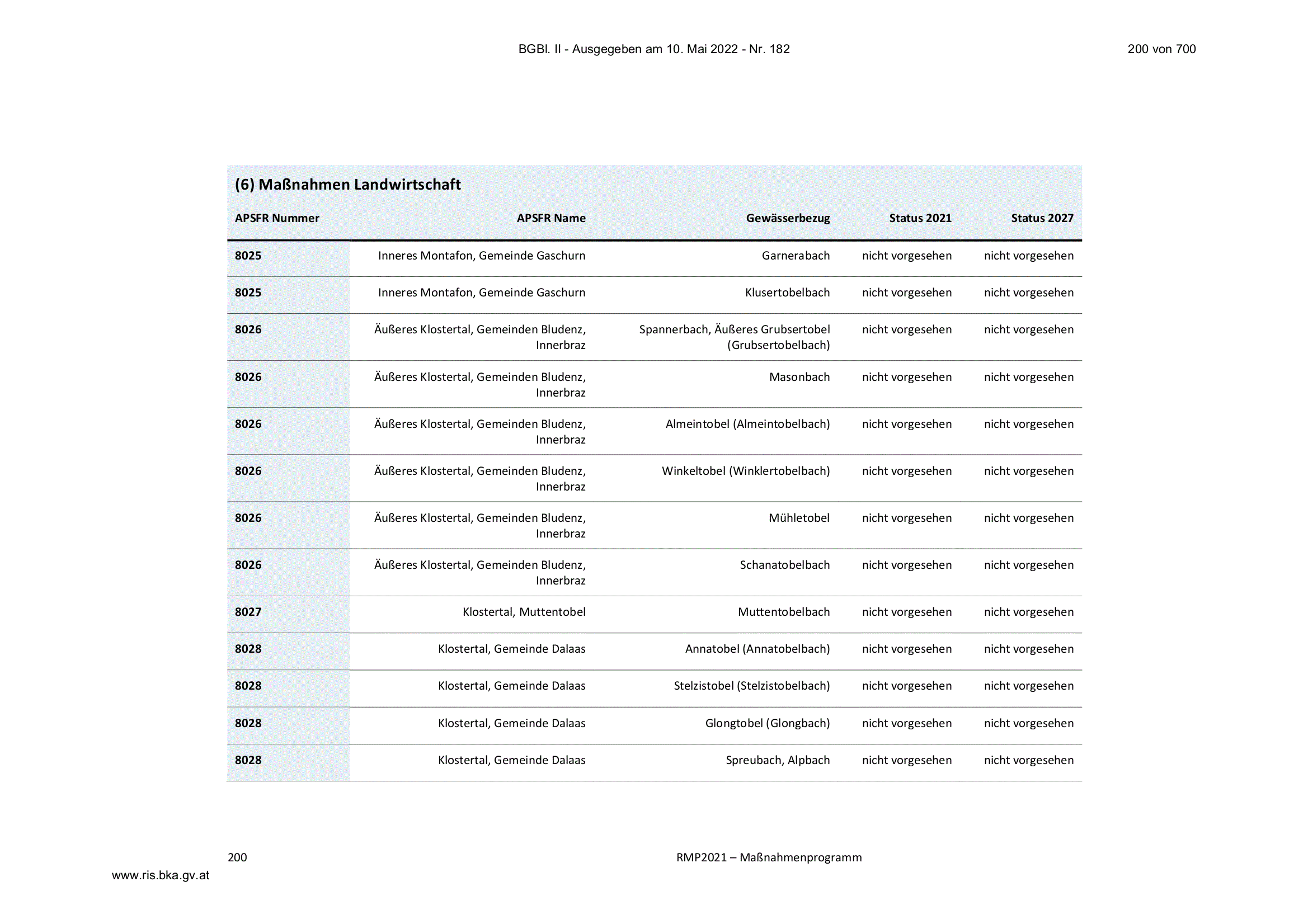 BGBl. II - Ausgegeben am 10. Mai 2022 - Nr. 182

200 von 700

(6) Maßnahmen Landwirtschaft

| APSFR Nummer | APSFR Name | Gewässerbezug | Status 2021 | Status 2027 |
|---|---|---|---|---|
| 8025 | Inneres Montafon, Gemeinde Gaschurn | Garnerabach | nicht vorgesehen | nicht vorgesehen |
| 8025 | Inneres Montafon, Gemeinde Gaschurn | Klusertobelbach | nicht vorgesehen | nicht vorgesehen |
| 8026 | Äußeres Klostertal, Gemeinden Bludenz, Innerbraz | Spannerbach, Äußeres Grubsertobel (Grubsertobelbach) | nicht vorgesehen | nicht vorgesehen |
| 8026 | Äußeres Klostertal, Gemeinden Bludenz, Innerbraz | Masonbach | nicht vorgesehen | nicht vorgesehen |
| 8026 | Äußeres Klostertal, Gemeinden Bludenz, Innerbraz | Almeintobel (Almeintobelbach) | nicht vorgesehen | nicht vorgesehen |
| 8026 | Äußeres Klostertal, Gemeinden Bludenz, Innerbraz | Winkeltobel (Winklertobelbach) | nicht vorgesehen | nicht vorgesehen |
| 8026 | Äußeres Klostertal, Gemeinden Bludenz, Innerbraz | Mühletobel | nicht vorgesehen | nicht vorgesehen |
| 8026 | Äußeres Klostertal, Gemeinden Bludenz, Innerbraz | Schanatobelbach | nicht vorgesehen | nicht vorgesehen |
| 8027 | Klostertal, Muttentobel | Muttentobelbach | nicht vorgesehen | nicht vorgesehen |
| 8028 | Klostertal, Gemeinde Dalaas | Annatobel (Annatobelbach) | nicht vorgesehen | nicht vorgesehen |
| 8028 | Klostertal, Gemeinde Dalaas | Stelzistobel (Stelzistobelbach) | nicht vorgesehen | nicht vorgesehen |
| 8028 | Klostertal, Gemeinde Dalaas | Glongtobel (Glongbach) | nicht vorgesehen | nicht vorgesehen |
| 8028 | Klostertal, Gemeinde Dalaas | Spreubach, Alpbach | nicht vorgesehen | nicht vorgesehen |

200

RMP2021 – Maßnahmenprogramm

www.ris.bka.gv.at